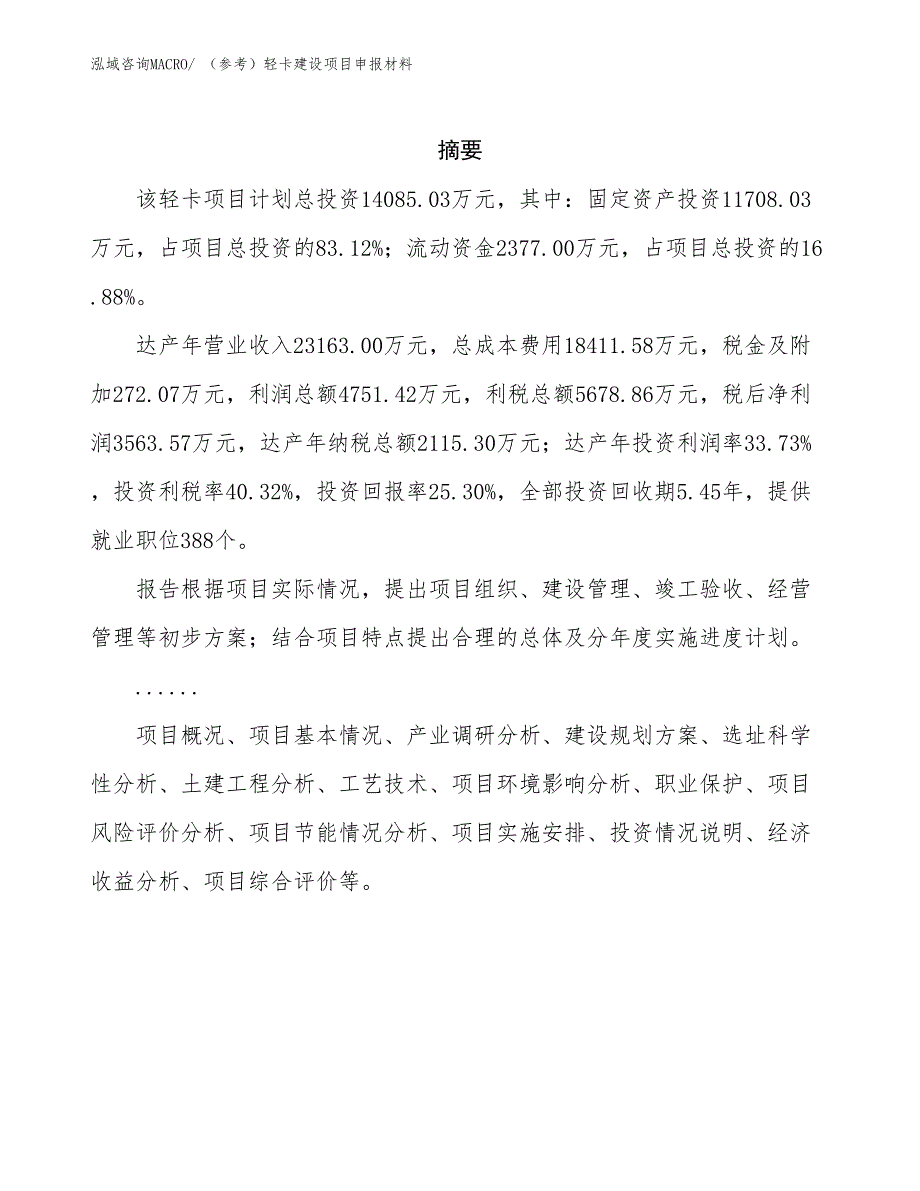 泓域咨询MACRO/ （参考）轻卡建设项目申报材料

摘要

该轻卡项目计划总投资14085.03万元，其中：固定资产投资11708.03万元，占项目总投资的83.12%；流动资金2377.00万元，占项目总投资的16.88%。

达产年营业收入23163.00万元，总成本费用18411.58万元，税金及附加272.07万元，利润总额4751.42万元，利税总额5678.86万元，税后净利润3563.57万元，达产年纳税总额2115.30万元；达产年投资利润率33.73%，投资利税率40.32%，投资回报率25.30%，全部投资回收期5.45年，提供就业职位388个。

报告根据项目实际情况，提出项目组织、建设管理、竣工验收、经营管理等初步方案；结合项目特点提出合理的总体及分年度实施进度计划。

......

项目概况、项目基本情况、产业调研分析、建设规划方案、选址科学性分析、土建工程分析、工艺技术、项目环境影响分析、职业保护、项目风险评价分析、项目节能情况分析、项目实施安排、投资情况说明、经济收益分析、项目综合评价等。